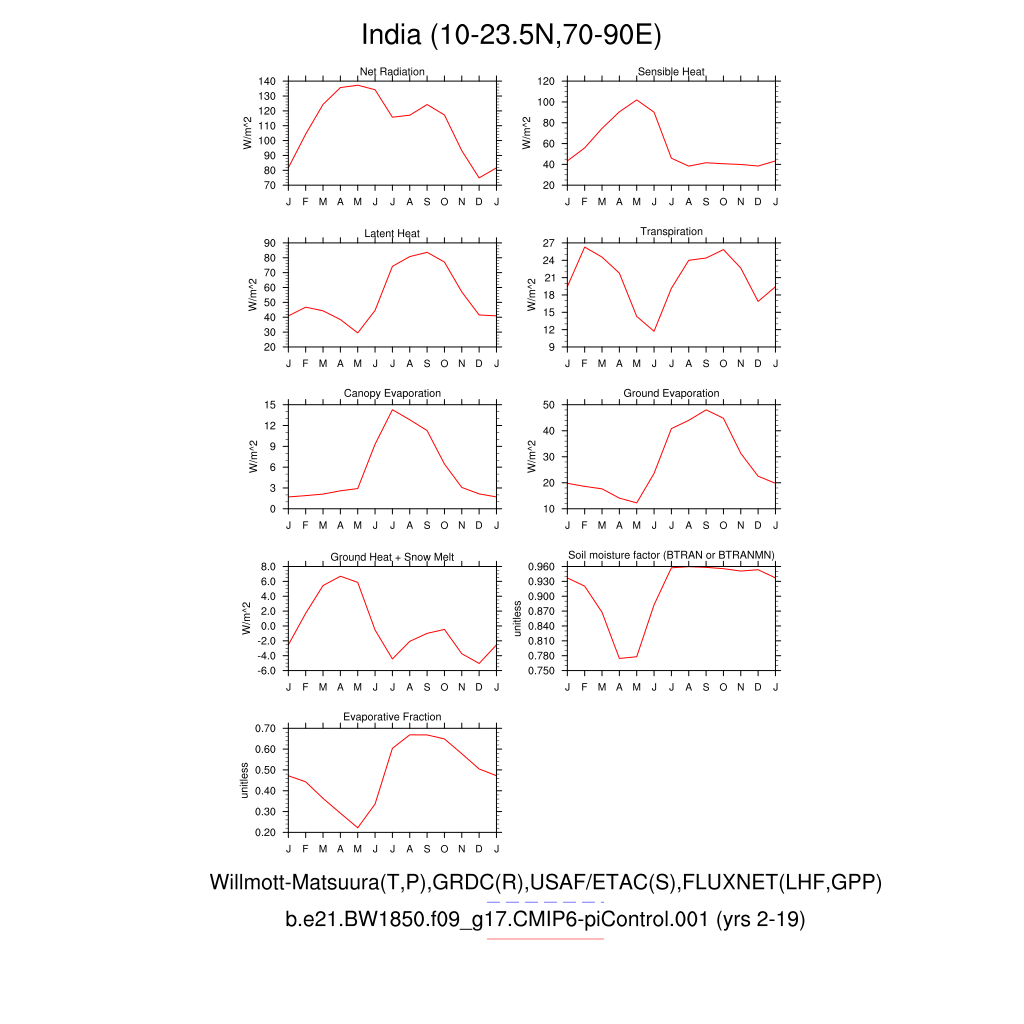 India (10-23.5N,70-90E)

Net Radiation
W/m^2
140
130
120
110
100
90
80
70
J F M A M J J A S O N D J

Sensible Heat
W/m^2
120
100
80
60
40
20
J F M A M J J A S O N D J

Latent Heat
W/m^2
90
80
70
60
50
40
30
20
J F M A M J J A S O N D J

Transpiration
W/m^2
27
24
21
18
15
12
9
J F M A M J J A S O N D J

Canopy Evaporation
W/m^2
15
12
9
6
3
0
J F M A M J J A S O N D J

Ground Evaporation
W/m^2
50
40
30
20
10
J F M A M J J A S O N D J

Ground Heat + Snow Melt
W/m^2
8.0
6.0
4.0
2.0
0.0
-2.0
-4.0
-6.0
J F M A M J J A S O N D J

Soil moisture factor (BTRAN or BTRANMN)
unitless
0.960
0.930
0.900
0.870
0.840
0.810
0.780
0.750
J F M A M J J A S O N D J

Evaporative Fraction
unitless
0.70
0.60
0.50
0.40
0.30
0.20
J F M A M J J A S O N D J

Willmott-Matsuura(T,P),GRDC(R),USAF/ETAC(S),FLUXNET(LHF,GPP)
b.e21.BW1850.f09_g17.CMIP6-piControl.001 (yrs 2-19)